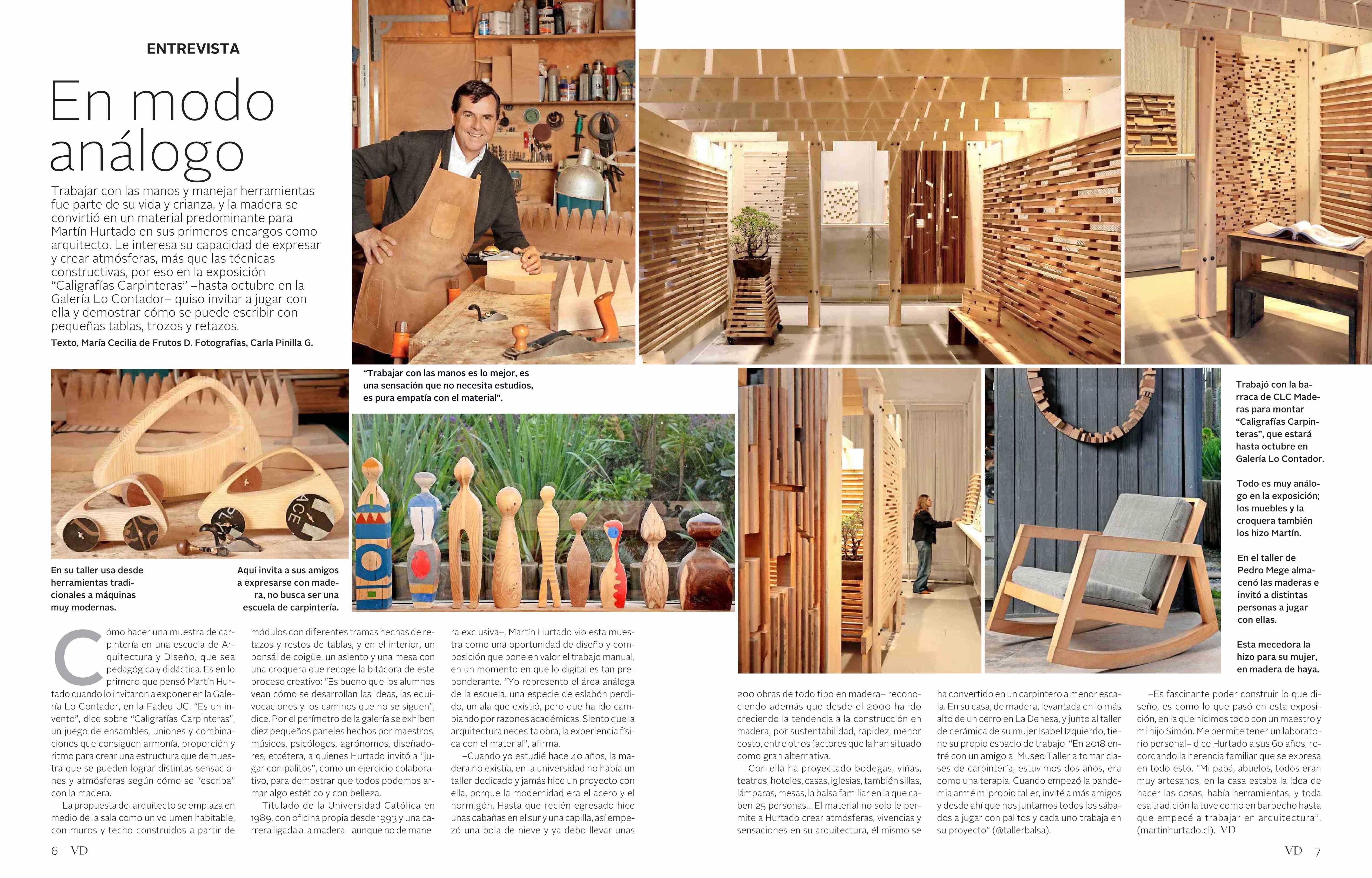 ENTREVISTA

En modo análogo

Trabajar con las manos y manejar herramientas fue parte de su vida y crianza, y la madera se convirtió en un material predominante para Martín Hurtado en sus primeros encargos como arquitecto. Le interesa su capacidad de expresar y crear atmósferas, más que las técnicas constructivas, por eso en la exposición "Caligrafías Carpinteras" –hasta octubre en la Galería Lo Contador– quiso invitar a jugar con ella y demostrar cómo se puede escribir con pequeñas tablas, trozos y retazos.

Texto, María Cecilia de Frutos D. Fotografías, Carla Pinilla G.

"Trabajar con las manos es lo mejor, es una sensación que no necesita estudios, es pura empatía con el material".

En su taller usa desde herramientas tradicionales a máquinas muy modernas.

Aquí invita a sus amigos a expresarse con madera, no busca ser una escuela de carpintería.

Trabajó con la barraca de CLC Maderas para montar "Caligrafías Carpinteras", que estará hasta octubre en Galería Lo Contador.

Todo es muy análogo en la exposición; los muebles y la croquera también los hizo Martín.

En el taller de Pedro Mege almacenó las maderas e invitó a distintas personas a jugar con ellas.

Esta mecedora la hizo para su mujer, en madera de haya.

Cómo hacer una muestra de carpintería en una escuela de Arquitectura y Diseño, que sea pedagógica y didáctica. Es en lo primero que pensó Martín Hurtado cuando lo invitaron a exponer en la Galería Lo Contador, en la Fadeu UC. "Es un invento", dice sobre "Caligrafías Carpinteras", un juego de ensambles, uniones y combinaciones que consiguen armonía, proporción y ritmo para crear una estructura que demuestra que se pueden lograr distintas sensaciones y atmósferas según cómo se "escriba" con la madera.

La propuesta del arquitecto se emplaza en medio de la sala como un volumen habitable, con muros y techo construidos a partir de módulos con diferentes tramas hechas de retazos y restos de tablas, y en el interior, un bonsái de coigüe, un asiento y una mesa con una croquera que recoge la bitácora de este proceso creativo: "Es bueno que los alumnos vean cómo se desarrollan las ideas, las equivocaciones y los caminos que no se siguen", dice. Por el perímetro de la galería se exhiben diez pequeños paneles hechos por maestros, músicos, psicólogos, agrónomos, diseñadores, etcétera, a quienes Hurtado invitó a "jugar con palitos", como un ejercicio colaborativo, para demostrar que todos podemos armar algo estético y con belleza.

Titulado de la Universidad Católica en 1989, con oficina propia desde 1993 y una carrera ligada a la madera –aunque no de manera exclusiva–, Martín Hurtado vio esta muestra como una oportunidad de diseño y composición que pone en valor el trabajo manual, en un momento en que lo digital es tan preponderante. "Yo represento el área análoga de la escuela, una especie de eslabón perdido, un ala que existió, pero que ha ido cambiando por razones académicas. Siento que la arquitectura necesita obra, la experiencia física con el material", afirma.

–Cuando yo estudié hace 40 años, la madera no existía, en la universidad no había un taller dedicado y jamás hice un proyecto con ella, porque la modernidad era el acero y el hormigón. Hasta que recién egresado hice unas cabañas en el sur y una capilla, así empezó una bola de nieve y ya debo llevar unas 200 obras de todo tipo en madera– reconociendo además que desde el 2000 ha ido creciendo la tendencia a la construcción en madera, por sustentabilidad, rapidez, menor costo, entre otros factores que la han situado como gran alternativa.

Con ella ha proyectado bodegas, viñas, teatros, hoteles, casas, iglesias, también sillas, lámparas, mesas, la balsa familiar en la que caben 25 personas... El material no solo le permite a Hurtado crear atmósferas, vivencias y sensaciones en su arquitectura, él mismo se ha convertido en un carpintero a menor escala. En su casa, de madera, levantada en lo más alto de un cerro en La Dehesa, y junto al taller de cerámica de su mujer Isabel Izquierdo, tiene su propio espacio de trabajo. "En 2018 entré con un amigo al Museo Taller a tomar clases de carpintería, estuvimos dos años, era como una terapia. Cuando empezó la pandemia armé mi propio taller, invité a más amigos y desde ahí que nos juntamos todos los sábados a jugar con palitos y cada uno trabaja en su proyecto" (@tallerbalsa).

–Es fascinante poder construir lo que diseño, es como lo que pasó en esta exposición, en la que hicimos todo con un maestro y mi hijo Simón. Me permite tener un laboratorio personal– dice Hurtado a sus 60 años, recordando la herencia familiar que se expresa en todo esto. "Mi papá, abuelos, todos eran muy artesanos, en la casa estaba la idea de hacer las cosas, había herramientas, y toda esa tradición la tuve como en barbecho hasta que empecé a trabajar en arquitectura". (martinhurtado.cl). VD

6 VD

VD 7